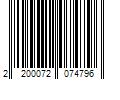 2 200072 074796